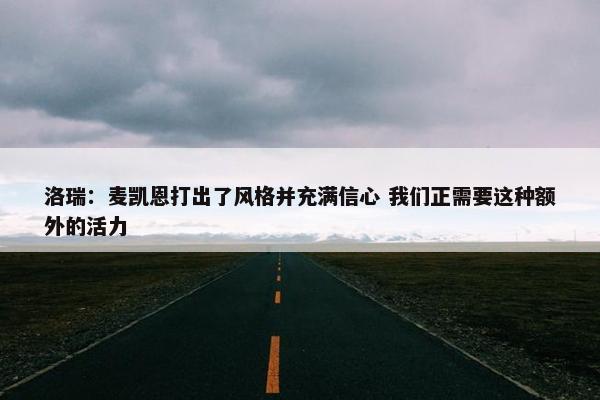 洛瑞：麦凯恩打出了风格并充满信心 我们正需要这种额外的活力